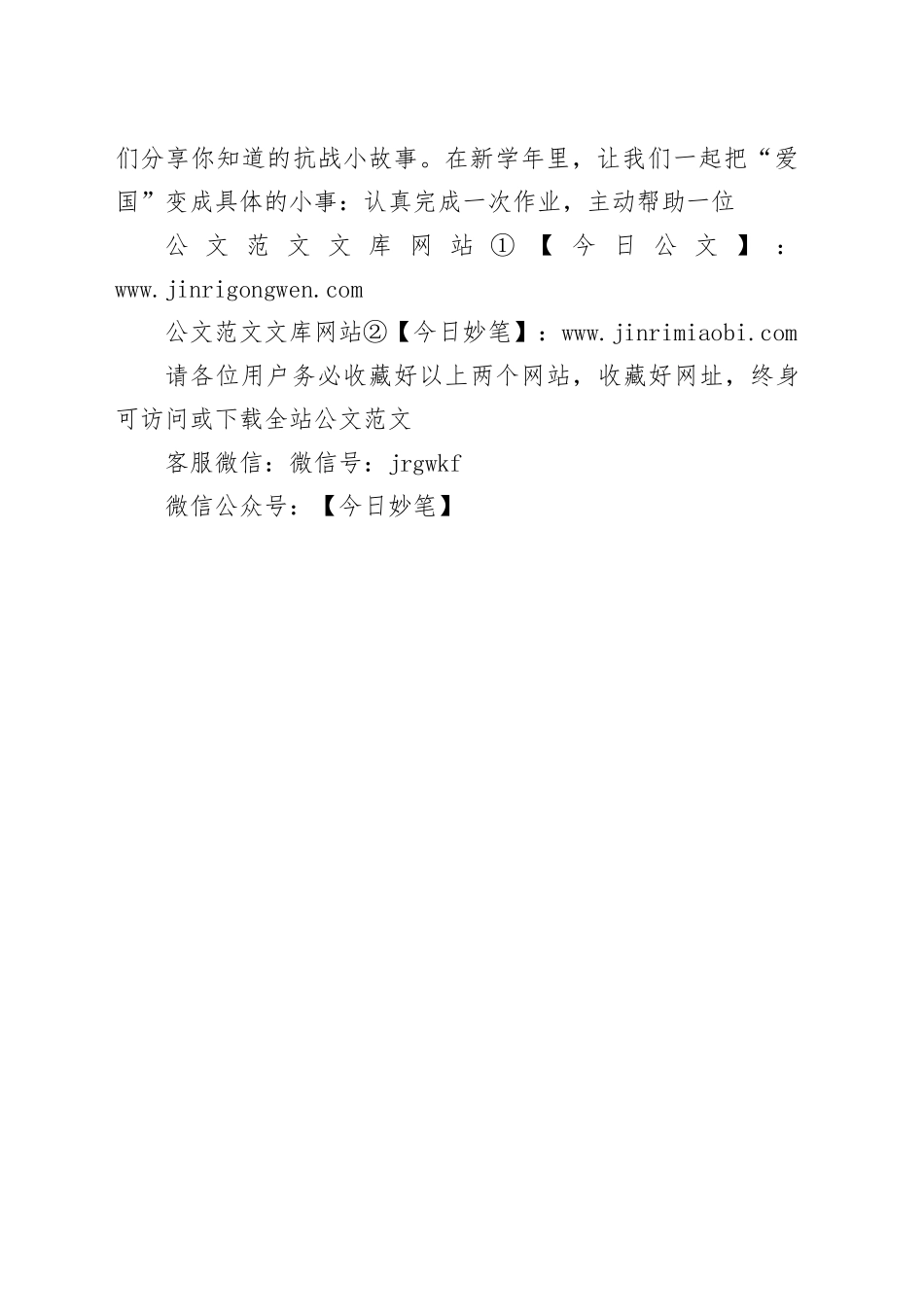 们分享你知道的抗战小故事。在新学年里，让我们一起把“爱国”变成具体的小事：认真完成一次作业，主动帮助一位

公文范文文库网站①【今日公文】：www.jinrigongwen.com

公文范文文库网站②【今日妙笔】：www.jinrimiaobi.com

请各位用户务必收藏好以上两个网站，收藏好网址，终身可访问或下载全站公文范文

客服微信：微信号：jrgwkf

微信公众号：【今日妙笔】